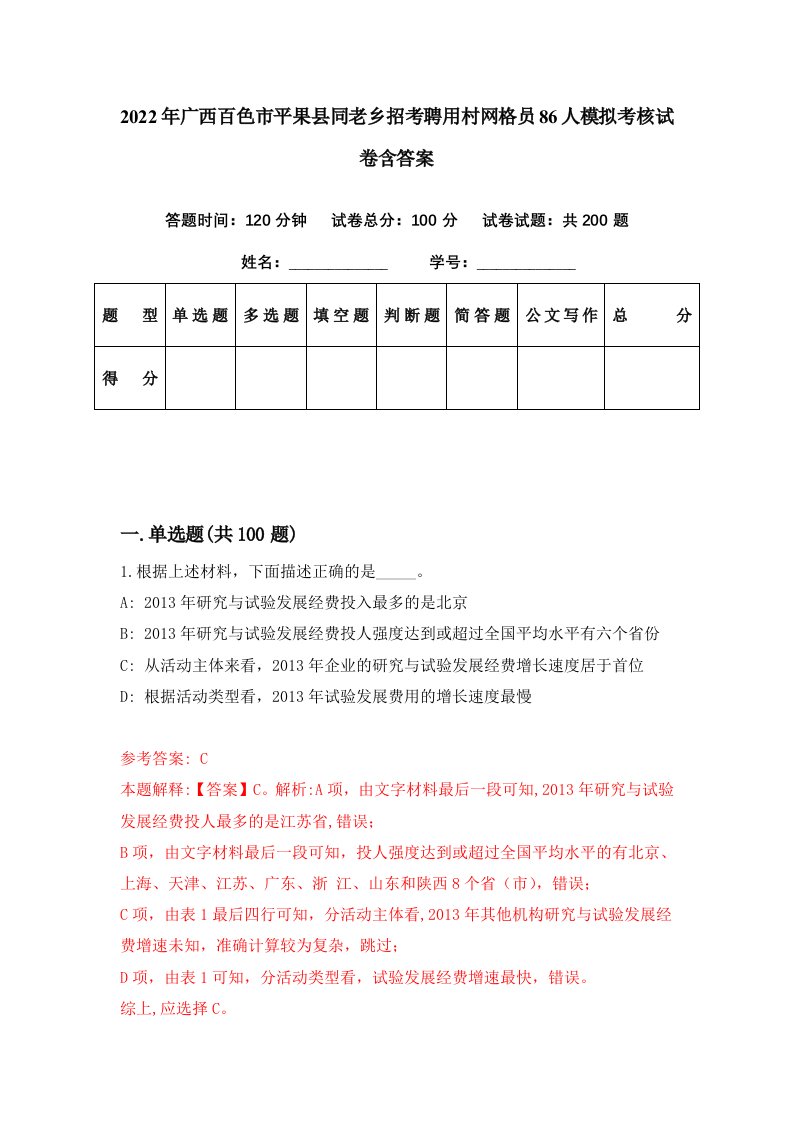 2022年广西百色市平果县同老乡招考聘用村网格员86人模拟考核试卷含答案

答题时间：120分钟　试卷总分：100分　试卷试题：共200题

姓名：____________　学号：____________

| 题　型 | 单选题 | 多选题 | 填空题 | 判断题 | 简答题 | 公文写作 | 总　分 |
|---|---|---|---|---|---|---|---|
| 得　分 | | | | | | | |

一.单选题(共100题)

1.根据上述材料，下面描述正确的是_____。

A: 2013年研究与试验发展经费投入最多的是北京

B: 2013年研究与试验发展经费投人强度达到或超过全国平均水平有六个省份

C: 从活动主体来看，2013年企业的研究与试验发展经费增长速度居于首位

D: 根据活动类型看，2013年试验发展费用的增长速度最慢

参考答案: C

本题解释:【答案】C。解析:A项，由文字材料最后一段可知,2013年研究与试验发展经费投人最多的是江苏省,错误;

B项，由文字材料最后一段可知，投人强度达到或超过全国平均水平的有北京、上海、天津、江苏、广东、浙 江、山东和陕西8个省（市），错误;

C项，由表1最后四行可知，分活动主体看,2013年其他机构研究与试验发展经费增速未知，准确计算较为复杂，跳过;

D项，由表1可知，分活动类型看，试验发展经费增速最快，错误。

综上,应选择C。